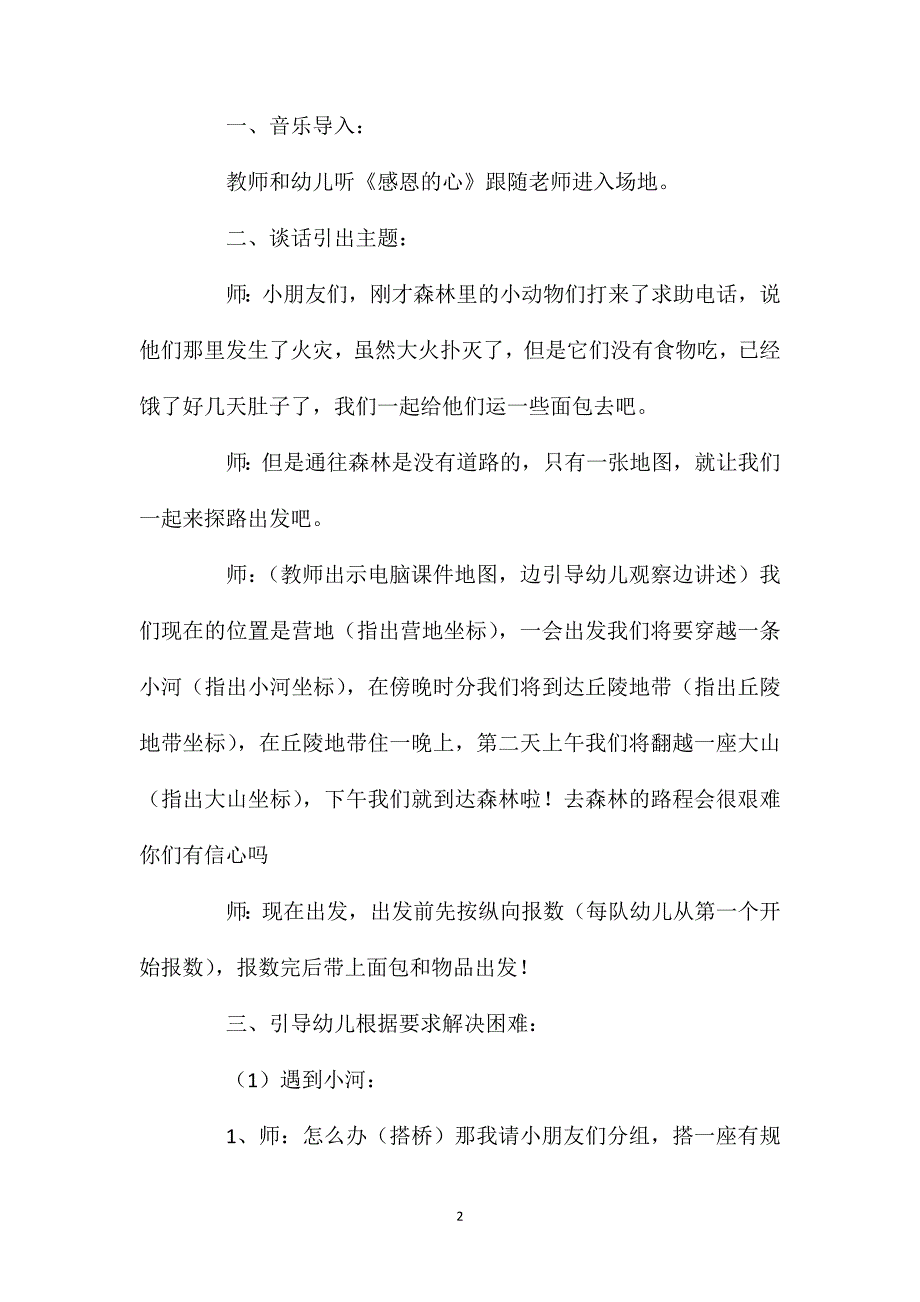 一、音乐导入：

教师和幼儿听《感恩的心》跟随老师进入场地。

二、谈话引出主题：

师：小朋友们，刚才森林里的小动物们打来了求助电话，说他们那里发生了火灾，虽然大火扑灭了，但是它们没有食物吃，已经饿了好几天肚子了，我们一起给他们运一些面包去吧。

师：但是通往森林是没有道路的，只有一张地图，就让我们一起来探路出发吧。

师：（教师出示电脑课件地图，边引导幼儿观察边讲述）我们现在的位置是营地（指出营地坐标），一会出发我们将要穿越一条小河（指出小河坐标），在傍晚时分我们将到达丘陵地带（指出丘陵地带坐标），在丘陵地带住一晚上，第二天上午我们将翻越一座大山（指出大山坐标），下午我们就到达森林啦！去森林的路程会很艰难你们有信心吗

师：现在出发，出发前先按纵向报数（每队幼儿从第一个开始报数），报数完后带上面包和物品出发！

三、引导幼儿根据要求解决困难：

（1）遇到小河：

1、师：怎么办（搭桥）那我请小朋友们分组，搭一座有规

2